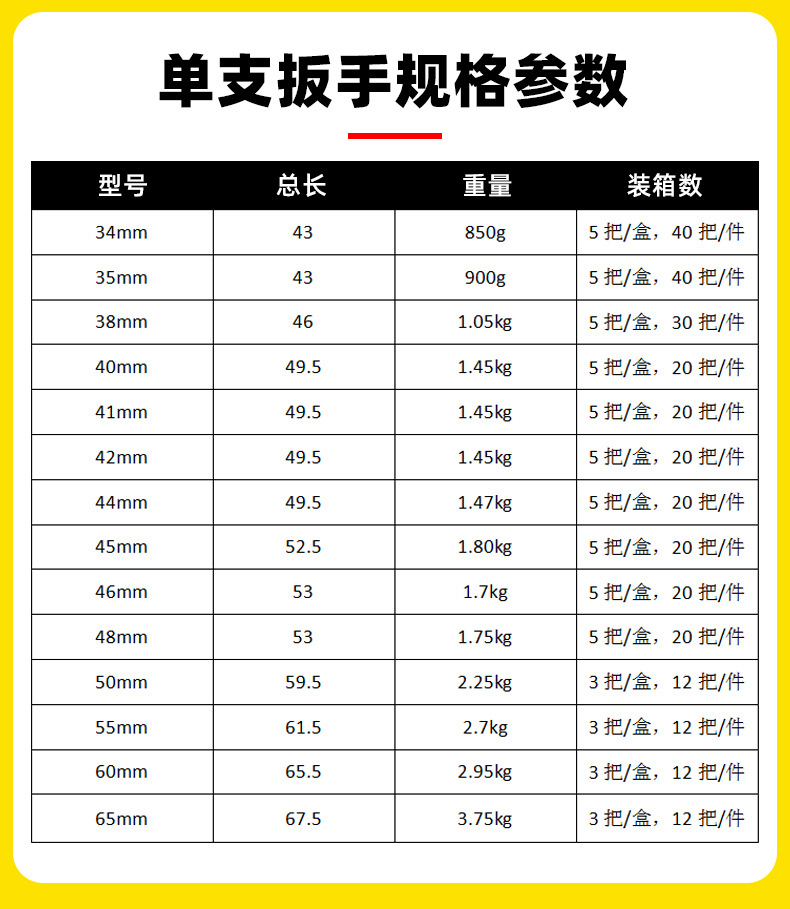 单支扳手规格参数

| 型号 | 总长 | 重量 | 装箱数 |
|---|---|---|---|
| 34mm | 43 | 850g | 5把/盒，40把/件 |
| 35mm | 43 | 900g | 5把/盒，40把/件 |
| 38mm | 46 | 1.05kg | 5把/盒，30把/件 |
| 40mm | 49.5 | 1.45kg | 5把/盒，20把/件 |
| 41mm | 49.5 | 1.45kg | 5把/盒，20把/件 |
| 42mm | 49.5 | 1.45kg | 5把/盒，20把/件 |
| 44mm | 49.5 | 1.47kg | 5把/盒，20把/件 |
| 45mm | 52.5 | 1.80kg | 5把/盒，20把/件 |
| 46mm | 53 | 1.7kg | 5把/盒，20把/件 |
| 48mm | 53 | 1.75kg | 5把/盒，20把/件 |
| 50mm | 59.5 | 2.25kg | 3把/盒，12把/件 |
| 55mm | 61.5 | 2.7kg | 3把/盒，12把/件 |
| 60mm | 65.5 | 2.95kg | 3把/盒，12把/件 |
| 65mm | 67.5 | 3.75kg | 3把/盒，12把/件 |